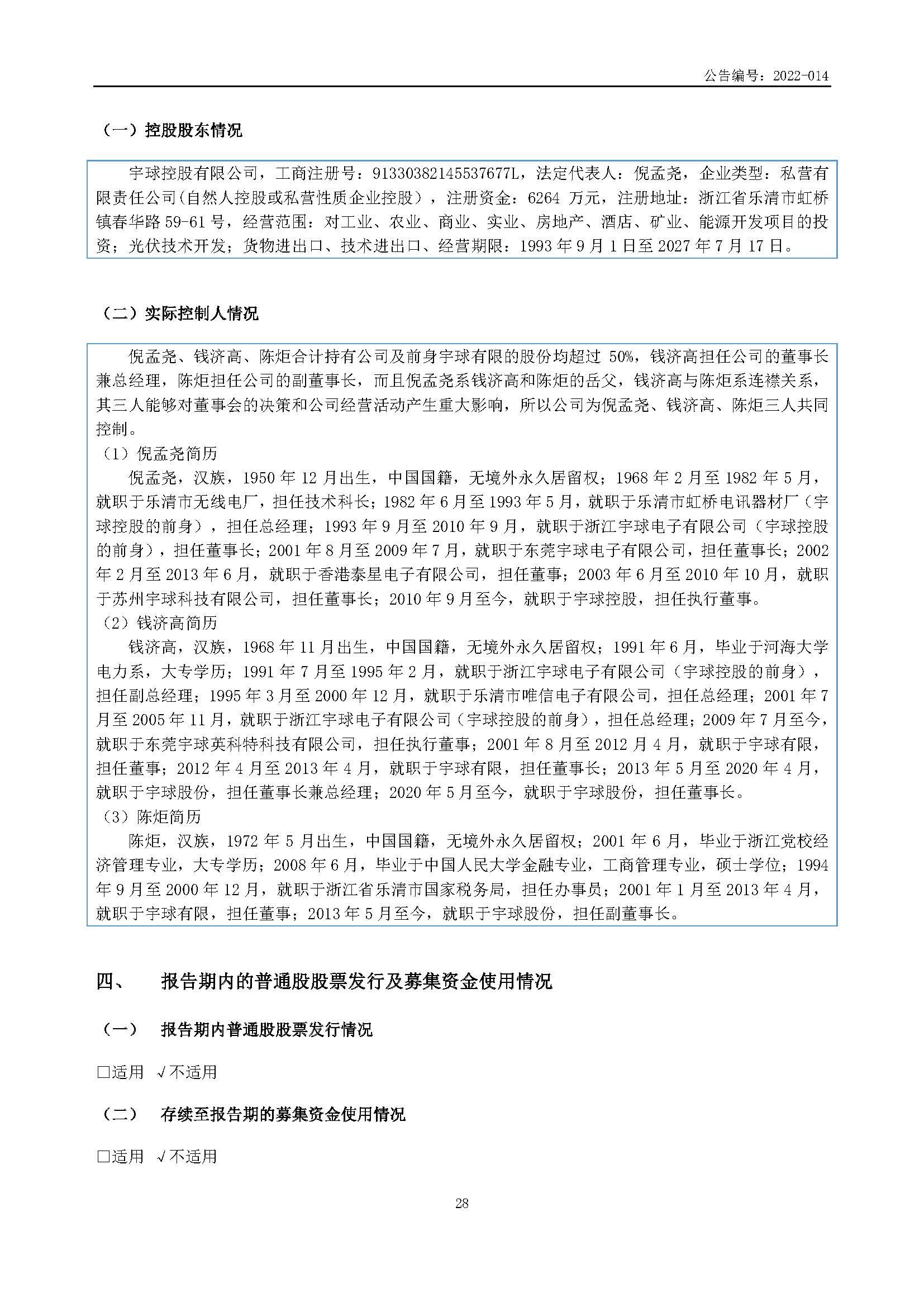 公告编号：2022-014

（一）控股股东情况

宇球控股有限公司，工商注册号：91330382145537677L，法定代表人：倪孟尧，企业类型：私营有限责任公司(自然人控股或私营性质企业控股），注册资金：6264 万元，注册地址：浙江省乐清市虹桥镇春华路 59-61 号，经营范围：对工业、农业、商业、实业、房地产、酒店、矿业、能源开发项目的投资；光伏技术开发；货物进出口、技术进出口、经营期限：1993 年 9 月 1 日至 2027 年 7 月 17 日。

（二）实际控制人情况

倪孟尧、钱济高、陈炬合计持有公司及前身宇球有限的股份均超过 50%，钱济高担任公司的董事长兼总经理，陈炬担任公司的副董事长，而且倪孟尧系钱济高和陈炬的岳父，钱济高与陈炬系连襟关系，其三人能够对董事会的决策和公司经营活动产生重大影响，所以公司为倪孟尧、钱济高、陈炬三人共同控制。

（1）倪孟尧简历

倪孟尧，汉族，1950 年 12 月出生，中国国籍，无境外永久居留权；1968 年 2 月至 1982 年 5 月，就职于乐清市无线电厂，担任技术科长；1982 年 6 月至 1993 年 5 月，就职于乐清市虹桥电讯器材厂（宇球控股的前身），担任总经理；1993 年 9 月至 2010 年 9 月，就职于浙江宇球电子有限公司（宇球控股的前身），担任董事长；2001 年 8 月至 2009 年 7 月，就职于东莞宇球电子有限公司，担任董事长；2002 年 2 月至 2013 年 6 月，就职于香港泰星电子有限公司，担任董事；2003 年 6 月至 2010 年 10 月，就职于苏州宇球科技有限公司，担任董事长；2010 年 9 月至今，就职于宇球控股，担任执行董事。

（2）钱济高简历

钱济高，汉族，1968 年 11 月出生，中国国籍，无境外永久居留权；1991 年 6 月，毕业于河海大学电力系，大专学历；1991 年 7 月至 1995 年 2 月，就职于浙江宇球电子有限公司（宇球控股的前身），担任副总经理；1995 年 3 月至 2000 年 12 月，就职于乐清市唯信电子有限公司，担任总经理；2001 年 7 月至 2005 年 11 月，就职于浙江宇球电子有限公司（宇球控股的前身），担任总经理；2009 年 7 月至今，就职于东莞宇球英科特科技有限公司，担任执行董事；2001 年 8 月至 2012 月 4 月，就职于宇球有限，担任董事；2012 年 4 月至 2013 年 4 月，就职于宇球有限，担任董事长；2013 年 5 月至 2020 年 4 月，就职于宇球股份，担任董事长兼总经理；2020 年 5 月至今，就职于宇球股份，担任董事长。

（3）陈炬简历

陈炬，汉族，1972 年 5 月出生，中国国籍，无境外永久居留权；2001 年 6 月，毕业于浙江党校经济管理专业，大专学历；2008 年 6 月，毕业于中国人民大学金融专业，工商管理专业，硕士学位；1994 年 9 月至 2000 年 12 月，就职于浙江省乐清市国家税务局，担任办事员；2001 年 1 月至 2013 年 4 月，就职于宇球有限，担任董事；2013 年 5 月至今，就职于宇球股份，担任副董事长。

四、 报告期内的普通股股票发行及募集资金使用情况

（一） 报告期内普通股股票发行情况

□适用 √不适用

（二） 存续至报告期的募集资金使用情况

□适用 √不适用

28